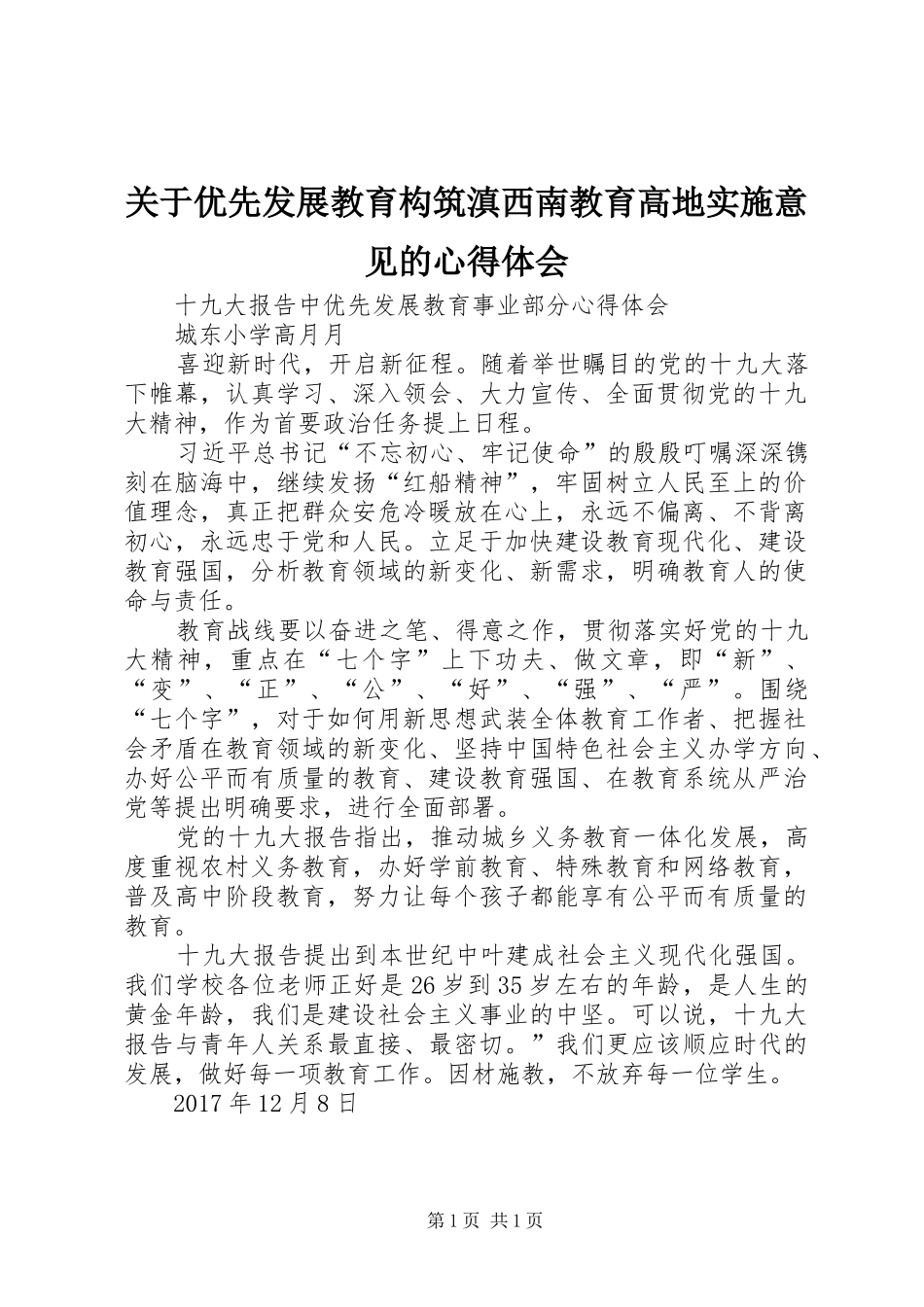 关于优先发展教育构筑滇西南教育高地实施意见的心得体会

十九大报告中优先发展教育事业部分心得体会

城东小学高月月

喜迎新时代，开启新征程。随着举世瞩目的党的十九大落下帷幕，认真学习、深入领会、大力宣传、全面贯彻党的十九大精神，作为首要政治任务提上日程。

习近平总书记“不忘初心、牢记使命”的殷殷叮嘱深深镌刻在脑海中，继续发扬“红船精神”，牢固树立人民至上的价值理念，真正把群众安危冷暖放在心上，永远不偏离、不背离初心，永远忠于党和人民。立足于加快建设教育现代化、建设教育强国，分析教育领域的新变化、新需求，明确教育人的使命与责任。

教育战线要以奋进之笔、得意之作，贯彻落实好党的十九大精神，重点在“七个字”上下功夫、做文章，即“新”、“变”、“正”、“公”、“好”、“强”、“严”。围绕“七个字”，对于如何用新思想武装全体教育工作者、把握社会矛盾在教育领域的新变化、坚持中国特色社会主义办学方向、办好公平而有质量的教育、建设教育强国、在教育系统从严治党等提出明确要求，进行全面部署。

党的十九大报告指出，推动城乡义务教育一体化发展，高度重视农村义务教育，办好学前教育、特殊教育和网络教育，普及高中阶段教育，努力让每个孩子都能享有公平而有质量的教育。

十九大报告提出到本世纪中叶建成社会主义现代化强国。我们学校各位老师正好是26岁到35岁左右的年龄，是人生的黄金年龄，我们是建设社会主义事业的中坚。可以说，十九大报告与青年人关系最直接、最密切。”我们更应该顺应时代的发展，做好每一项教育工作。因材施教，不放弃每一位学生。

2017年12月8日

第1页 共1页